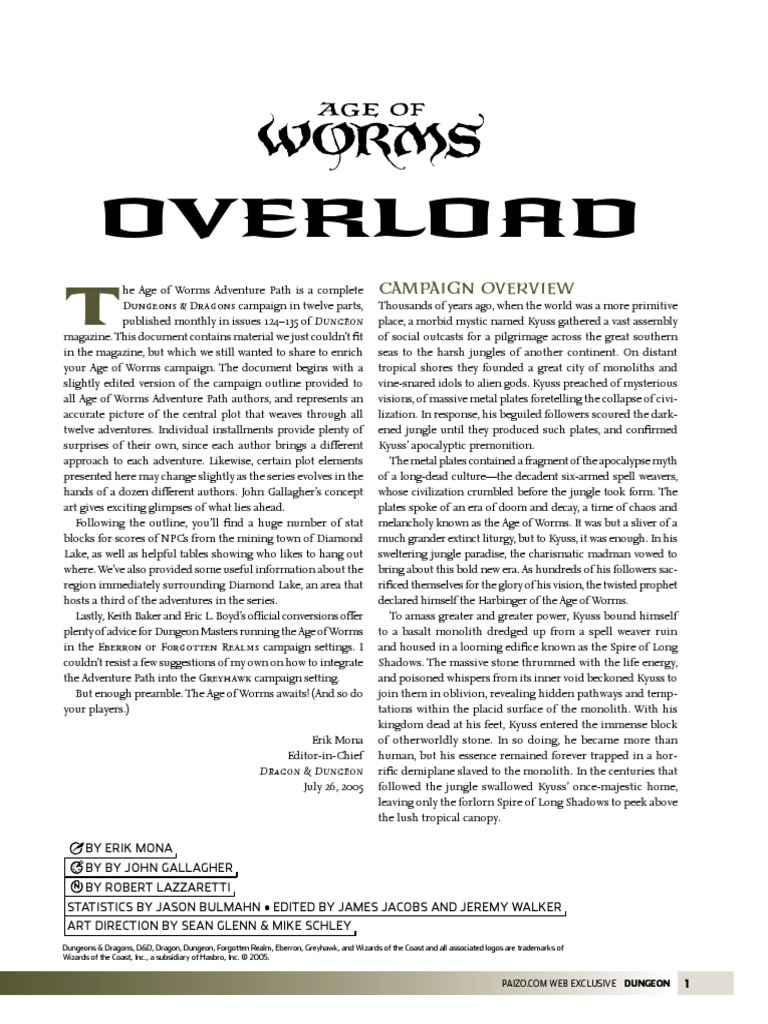 AGE OF
WORMS

OVERLOAD

The Age of Worms Adventure Path is a complete Dungeons & Dragons campaign in twelve parts, published monthly in issues 124–135 of Dungeon magazine. This document contains material we just couldn't fit in the magazine, but which we still wanted to share to enrich your Age of Worms campaign. The document begins with a slightly edited version of the campaign outline provided to all Age of Worms Adventure Path authors, and represents an accurate picture of the central plot that weaves through all twelve adventures. Individual installments provide plenty of surprises of their own, since each author brings a different approach to each adventure. Likewise, certain plot elements presented here may change slightly as the series evolves in the hands of a dozen different authors. John Gallagher's concept art gives exciting glimpses of what lies ahead.

Following the outline, you'll find a huge number of stat blocks for scores of NPCs from the mining town of Diamond Lake, as well as helpful tables showing who likes to hang out where. We've also provided some useful information about the region immediately surrounding Diamond Lake, an area that hosts a third of the adventures in the series.

Lastly, Keith Baker and Eric L. Boyd's official conversions offer plenty of advice for Dungeon Masters running the Age of Worms in the Eberron or Forgotten Realms campaign settings. I couldn't resist a few suggestions of my own on how to integrate the Adventure Path into the Greyhawk campaign setting.

But enough preamble. The Age of Worms awaits! (And so do your players.)

Erik Mona
Editor-in-Chief
Dragon & Dungeon
July 26, 2005

CAMPAIGN OVERVIEW
Thousands of years ago, when the world was a more primitive place, a morbid mystic named Kyuss gathered a vast assembly of social outcasts for a pilgrimage across the great southern seas to the harsh jungles of another continent. On distant tropical shores they founded a great city of monoliths and vine-snared idols to alien gods. Kyuss preached of mysterious visions, of massive metal plates foretelling the collapse of civilization. In response, his beguiled followers scoured the darkened jungle until they produced such plates, and confirmed Kyuss' apocalyptic premonition.

The metal plates contained a fragment of the apocalypse myth of a long-dead culture—the decadent six-armed spell weavers, whose civilization crumbled before the jungle took form. The plates spoke of an era of doom and decay, a time of chaos and melancholy known as the Age of Worms. It was but a sliver of a much grander extinct liturgy, but to Kyuss, it was enough. In his sweltering jungle paradise, the charismatic madman vowed to bring about this bold new era. As hundreds of his followers sacrificed themselves for the glory of his vision, the twisted prophet declared himself the Harbinger of the Age of Worms.

To amass greater and greater power, Kyuss bound himself to a basalt monolith dredged up from a spell weaver ruin and housed in a looming edifice known as the Spire of Long Shadows. The massive stone thrummed with the life energy, and poisoned whispers from its inner void beckoned Kyuss to join them in oblivion, revealing hidden pathways and temptations within the placid surface of the monolith. With his kingdom dead at his feet, Kyuss entered the immense block of otherworldly stone. In so doing, he became more than human, but his essence remained forever trapped in a horrific demiplane slaved to the monolith. In the centuries that followed the jungle swallowed Kyuss' once-majestic home, leaving only the forlorn Spire of Long Shadows to peek above the lush tropical canopy.

BY ERIK MONA
BY BY JOHN GALLAGHER
BY ROBERT LAZZARETTI
STATISTICS BY JASON BULMAHN • EDITED BY JAMES JACOBS AND JEREMY WALKER
ART DIRECTION BY SEAN GLENN & MIKE SCHLEY

Dungeons & Dragons, D&D, Dragon, Dungeon, Forgotten Realm, Eberron, Greyhawk, and Wizards of the Coast and all associated logos are trademarks of Wizards of the Coast, Inc., a subsidiary of Hasbro, Inc. © 2005.

PAIZO.COM WEB EXCLUSIVE DUNGEON 1